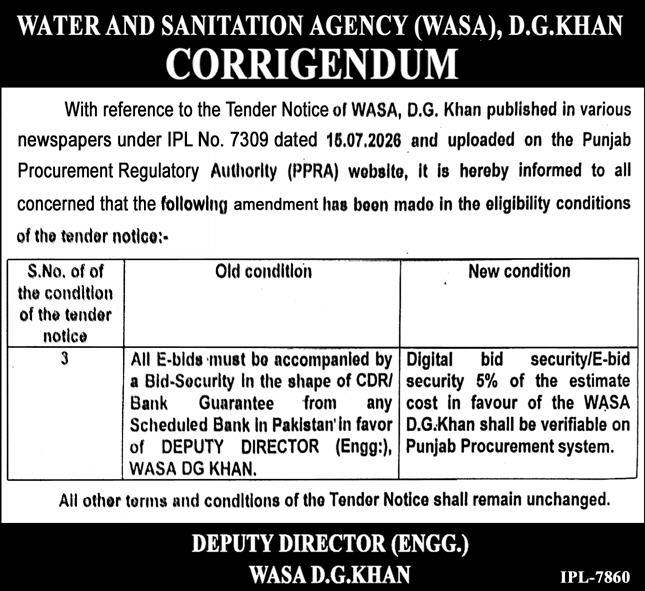 WATER AND SANITATION AGENCY (WASA), D.G.KHAN
CORRIGENDUM

With reference to the Tender Notice of WASA, D.G. Khan published in various newspapers under IPL No. 7309 dated 15.07.2026 and uploaded on the Punjab Procurement Regulatory Authority (PPRA) website, it is hereby informed to all concerned that the following amendment has been made in the eligibility conditions of the tender notice:-

| S.No. of of the condition of the tender notice | Old condition | New condition |
|---|---|---|
| 3 | All E-bids must be accompanied by a Bid-Security in the shape of CDR/ Bank Guarantee from any Scheduled Bank in Pakistan in favor of DEPUTY DIRECTOR (Engg:), WASA DG KHAN. | Digital bid security/E-bid security 5% of the estimate cost in favour of the WASA D.G.Khan shall be verifiable on Punjab Procurement system. |

All other terms and conditions of the Tender Notice shall remain unchanged.

DEPUTY DIRECTOR (ENGG.)
WASA D.G.KHAN
IPL-7860